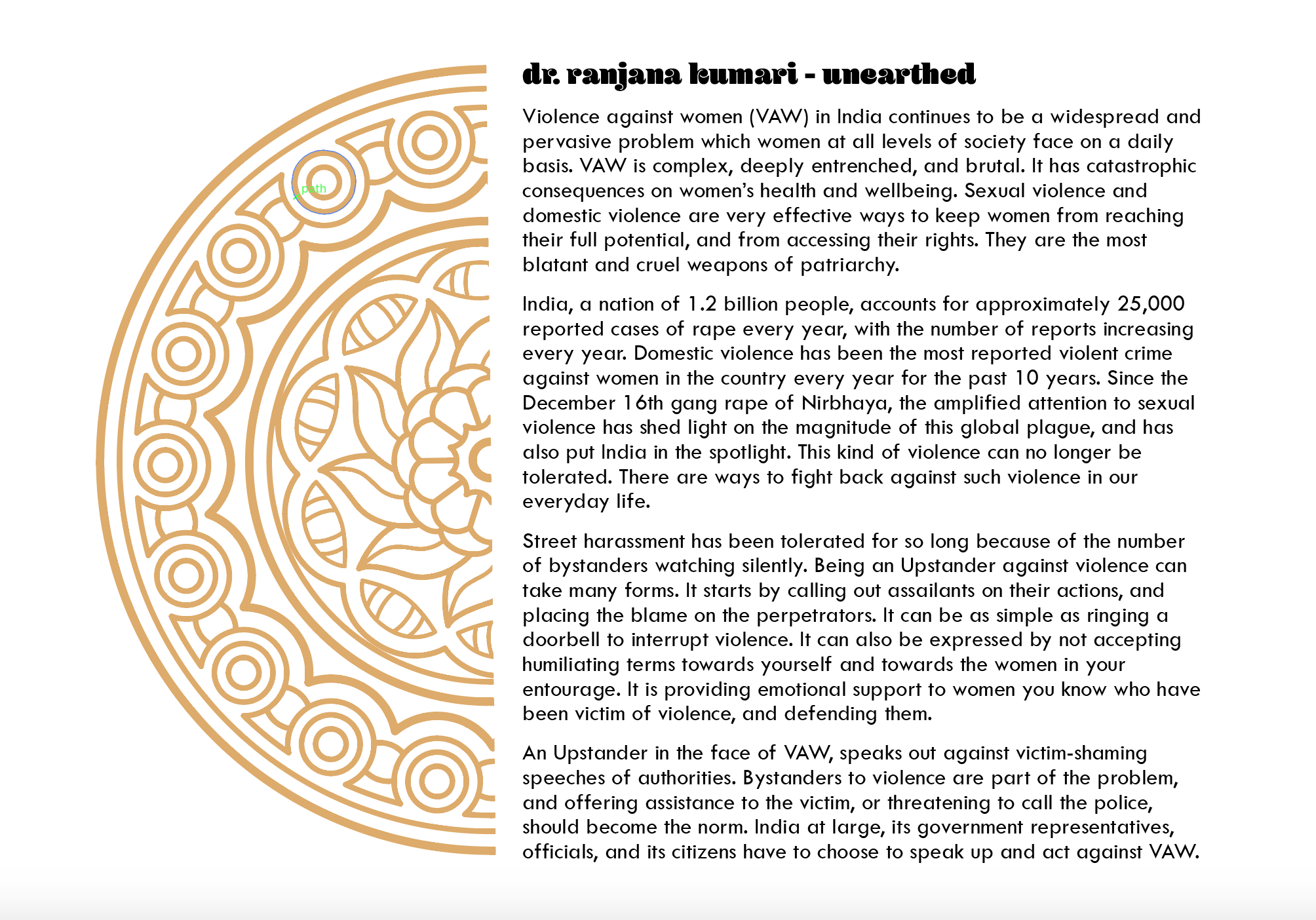 path

dr. ranjana kumari - unearthed

Violence against women (VAW) in India continues to be a widespread and pervasive problem which women at all levels of society face on a daily basis. VAW is complex, deeply entrenched, and brutal. It has catastrophic consequences on women's health and wellbeing. Sexual violence and domestic violence are very effective ways to keep women from reaching their full potential, and from accessing their rights. They are the most blatant and cruel weapons of patriarchy.

India, a nation of 1.2 billion people, accounts for approximately 25,000 reported cases of rape every year, with the number of reports increasing every year. Domestic violence has been the most reported violent crime against women in the country every year for the past 10 years. Since the December 16th gang rape of Nirbhaya, the amplified attention to sexual violence has shed light on the magnitude of this global plague, and has also put India in the spotlight. This kind of violence can no longer be tolerated. There are ways to fight back against such violence in our everyday life.

Street harassment has been tolerated for so long because of the number of bystanders watching silently. Being an Upstander against violence can take many forms. It starts by calling out assailants on their actions, and placing the blame on the perpetrators. It can be as simple as ringing a doorbell to interrupt violence. It can also be expressed by not accepting humiliating terms towards yourself and towards the women in your entourage. It is providing emotional support to women you know who have been victim of violence, and defending them.

An Upstander in the face of VAW, speaks out against victim-shaming speeches of authorities. Bystanders to violence are part of the problem, and offering assistance to the victim, or threatening to call the police, should become the norm. India at large, its government representatives, officials, and its citizens have to choose to speak up and act against VAW.